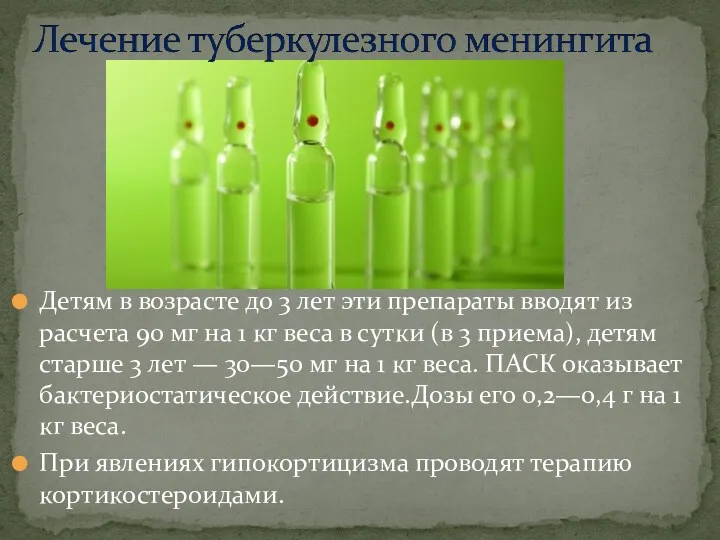 Лечение туберкулезного менингита

Детям в возрасте до 3 лет эти препараты вводят из расчета 90 мг на 1 кг веса в сутки (в 3 приема), детям старше 3 лет — 30—50 мг на 1 кг веса. ПАСК оказывает бактериостатическое действие.Дозы его 0,2—0,4 г на 1 кг веса.

При явлениях гипокортицизма проводят терапию кортикостероидами.